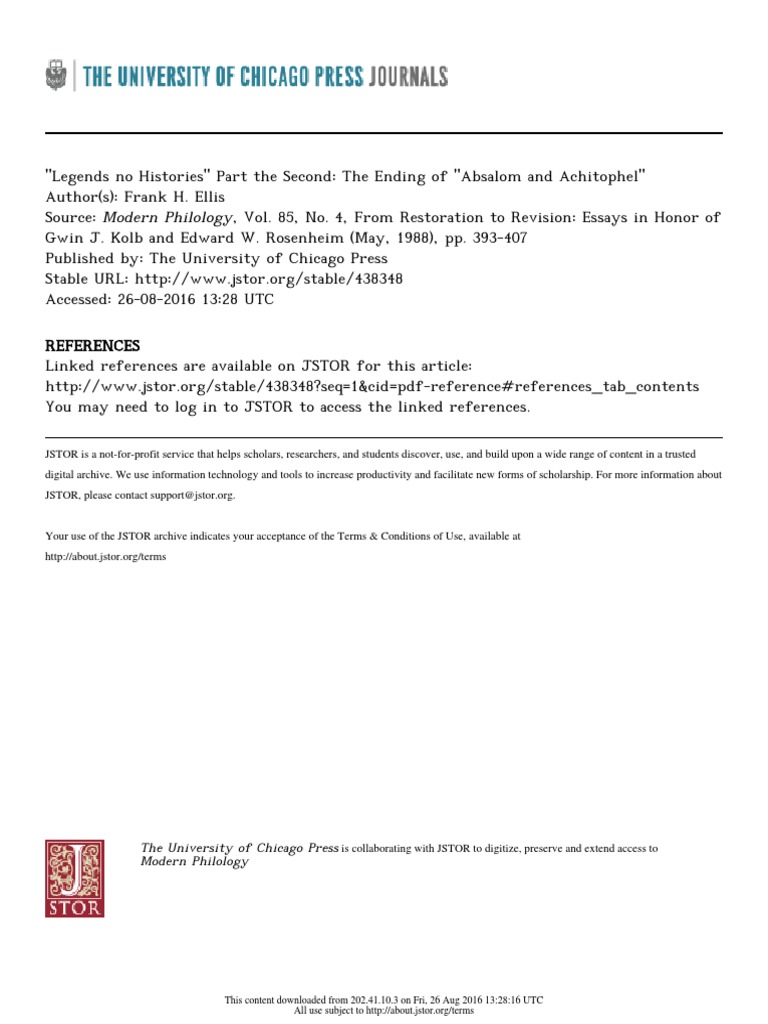 THE UNIVERSITY OF CHICAGO PRESS JOURNALS

"Legends no Histories" Part the Second: The Ending of "Absalom and Achitophel"
Author(s): Frank H. Ellis
Source: Modern Philology, Vol. 85, No. 4, From Restoration to Revision: Essays in Honor of Gwin J. Kolb and Edward W. Rosenheim (May, 1988), pp. 393-407
Published by: The University of Chicago Press
Stable URL: http://www.jstor.org/stable/438348
Accessed: 26-08-2016 13:28 UTC

REFERENCES
Linked references are available on JSTOR for this article:
http://www.jstor.org/stable/438348?seq=1&cid=pdf-reference#references_tab_contents
You may need to log in to JSTOR to access the linked references.

JSTOR is a not-for-profit service that helps scholars, researchers, and students discover, use, and build upon a wide range of content in a trusted digital archive. We use information technology and tools to increase productivity and facilitate new forms of scholarship. For more information about JSTOR, please contact support@jstor.org.

Your use of the JSTOR archive indicates your acceptance of the Terms & Conditions of Use, available at http://about.jstor.org/terms

JSTOR

The University of Chicago Press is collaborating with JSTOR to digitize, preserve and extend access to Modern Philology

This content downloaded from 202.41.10.3 on Fri, 26 Aug 2016 13:28:16 UTC
All use subject to http://about.jstor.org/terms